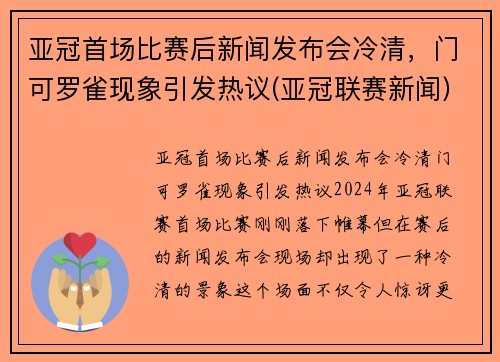 亚冠首场比赛后新闻发布会冷清，门可罗雀现象引发热议(亚冠联赛新闻)

亚冠首场比赛后新闻发布会冷清门可罗雀现象引发热议2024年亚冠联赛首场比赛刚刚落下帷幕但在赛后的新闻发布会现场却出现了一种冷清的景象这个场面不仅令人惊讶更